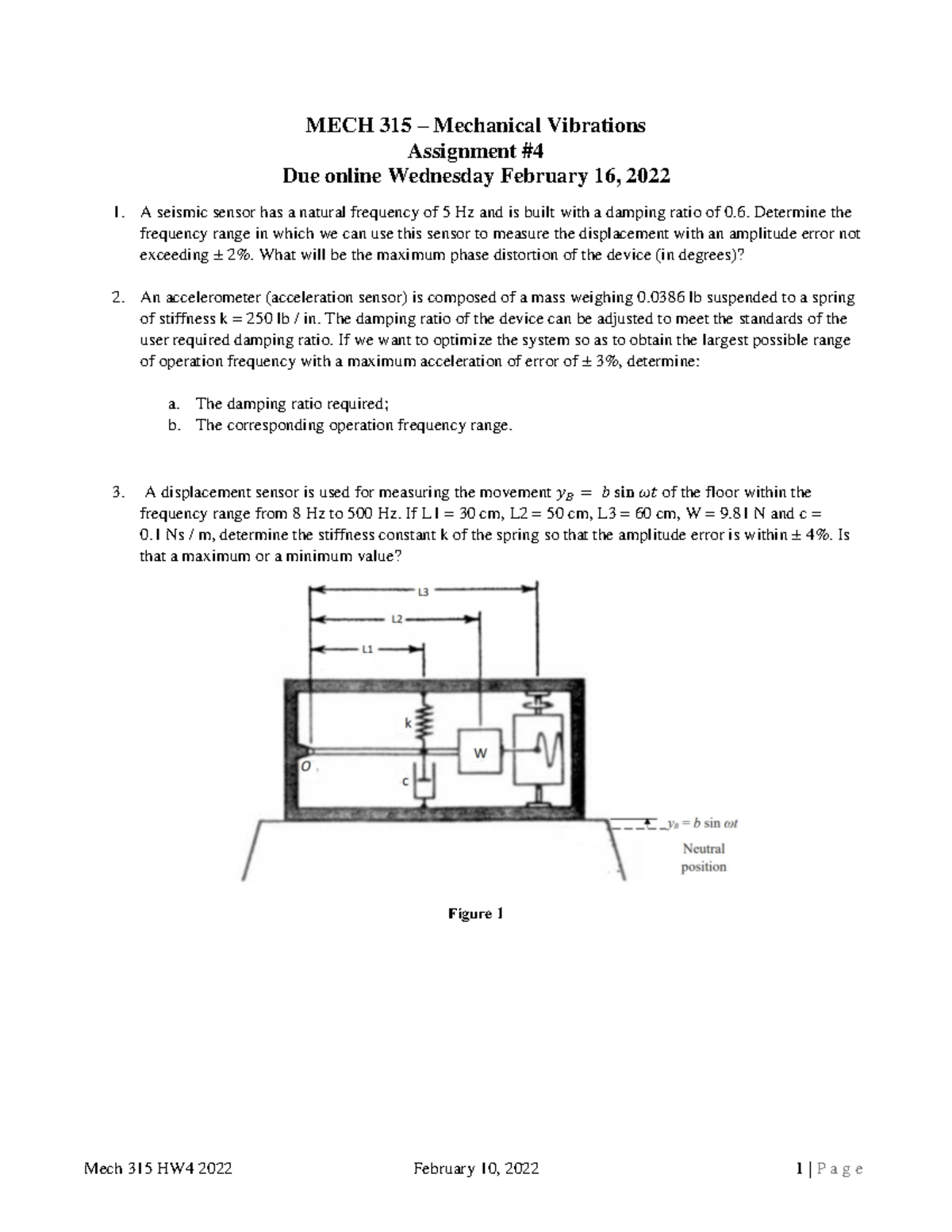 MECH 315 – Mechanical Vibrations
Assignment #4
Due online Wednesday February 16, 2022

1. A seismic sensor has a natural frequency of 5 Hz and is built with a damping ratio of 0.6. Determine the frequency range in which we can use this sensor to measure the displacement with an amplitude error not exceeding ± 2%. What will be the maximum phase distortion of the device (in degrees)?

2. An accelerometer (acceleration sensor) is composed of a mass weighing 0.0386 lb suspended to a spring of stiffness k = 250 lb / in. The damping ratio of the device can be adjusted to meet the standards of the user required damping ratio. If we want to optimize the system so as to obtain the largest possible range of operation frequency with a maximum acceleration of error of ± 3%, determine:

a. The damping ratio required;
b. The corresponding operation frequency range.

3. A displacement sensor is used for measuring the movement $y_B = b \sin \omega t$ of the floor within the frequency range from 8 Hz to 500 Hz. If L1 = 30 cm, L2 = 50 cm, L3 = 60 cm, W = 9.81 N and c = 0.1 Ns / m, determine the stiffness constant k of the spring so that the amplitude error is within ± 4%. Is that a maximum or a minimum value?

L3
L2
L1
k
W
O
c
$y_B = b \sin \omega t$
Neutral position

Figure 1

Mech 315 HW4 2022 February 10, 2022 1 | P a g e